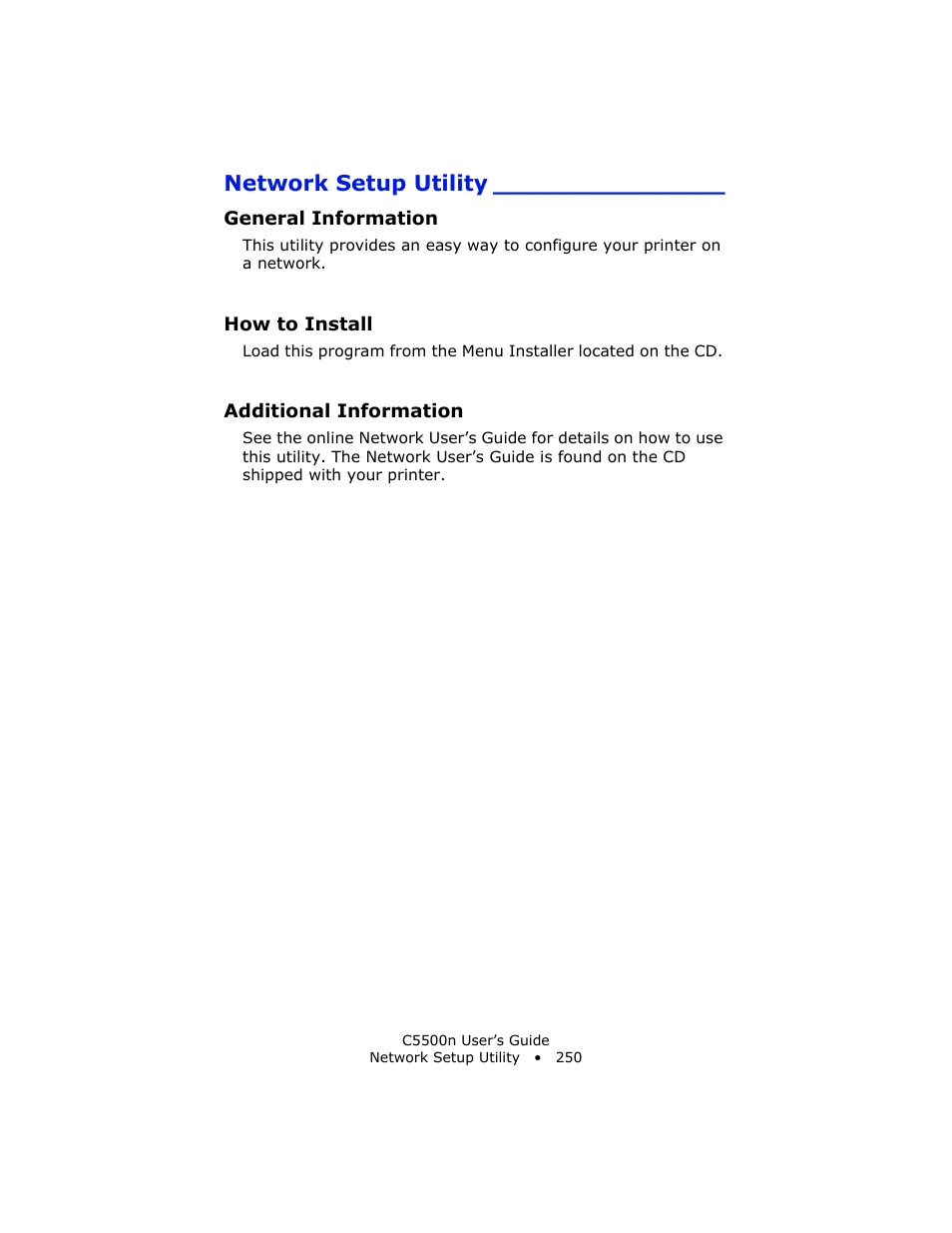 Network Setup Utility

General Information

This utility provides an easy way to configure your printer on a network.

How to Install

Load this program from the Menu Installer located on the CD.

Additional Information

See the online Network User’s Guide for details on how to use this utility. The Network User’s Guide is found on the CD shipped with your printer.

C5500n User’s Guide
Network Setup Utility • 250